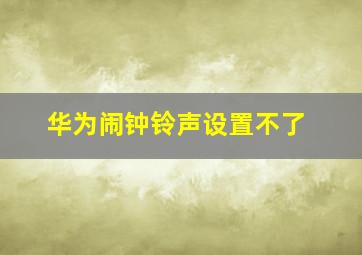 华为闹钟铃声设置不了